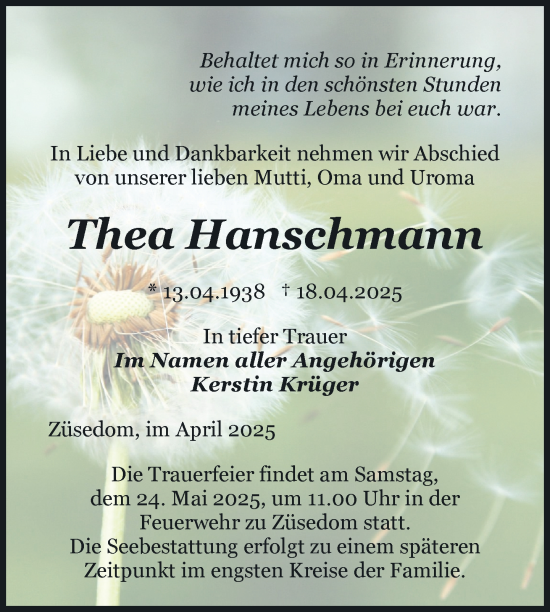 Behaltet mich so in Erinnerung,
wie ich in den schönsten Stunden
meines Lebens bei euch war.

In Liebe und Dankbarkeit nehmen wir Abschied
von unserer lieben Mutti, Oma und Uroma

Thea Hanschmann

* 13.04.1938 † 18.04.2025

In tiefer Trauer
Im Namen aller Angehörigen
Kerstin Krüger

Züsedom, im April 2025

Die Trauerfeier findet am Samstag,
dem 24. Mai 2025, um 11.00 Uhr in der
Feuerwehr zu Züsedom statt.
Die Seebestattung erfolgt zu einem späteren
Zeitpunkt im engsten Kreise der Familie.